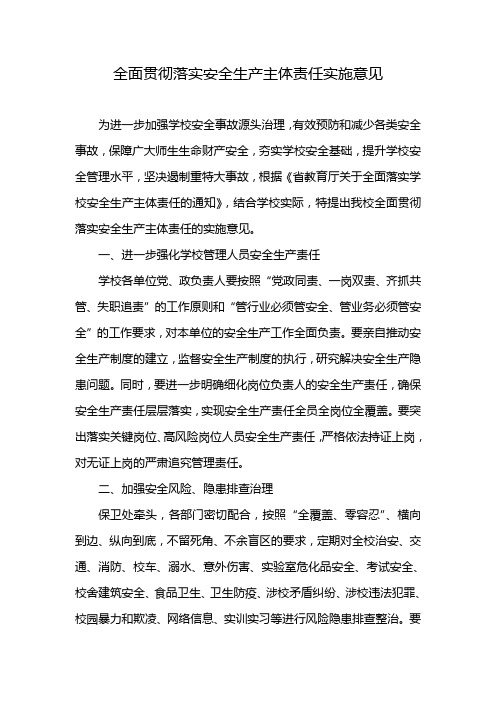 全面贯彻落实安全生产主体责任实施意见

为进一步加强学校安全事故源头治理，有效预防和减少各类安全事故，保障广大师生生命财产安全，夯实学校安全基础，提升学校安全管理水平，坚决遏制重特大事故，根据《省教育厅关于全面落实学校安全生产主体责任的通知》，结合学校实际，特提出我校全面贯彻落实安全生产主体责任的实施意见。

一、进一步强化学校管理人员安全生产责任

学校各单位党、政负责人要按照“党政同责、一岗双责、齐抓共管、失职追责”的工作原则和“管行业必须管安全、管业务必须管安全”的工作要求，对本单位的安全生产工作全面负责。要亲自推动安全生产制度的建立，监督安全生产制度的执行，研究解决安全生产隐患问题。同时，要进一步明确细化岗位负责人的安全生产责任，确保安全生产责任层层落实，实现安全生产责任全员全岗位全覆盖。要突出落实关键岗位、高风险岗位人员安全生产责任，严格依法持证上岗，对无证上岗的严肃追究管理责任。

二、加强安全风险、隐患排查治理

保卫处牵头，各部门密切配合，按照“全覆盖、零容忍”、横向到边、纵向到底，不留死角、不余盲区的要求，定期对全校治安、交通、消防、校车、溺水、意外伤害、实验室危化品安全、考试安全、校舍建筑安全、食品卫生、卫生防疫、涉校矛盾纠纷、涉校违法犯罪、校园暴力和欺凌、网络信息、实训实习等进行风险隐患排查整治。要